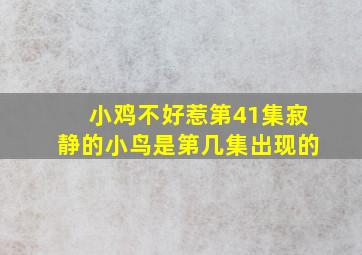 小鸡不好惹第41集寂静的小鸟是第几集出现的